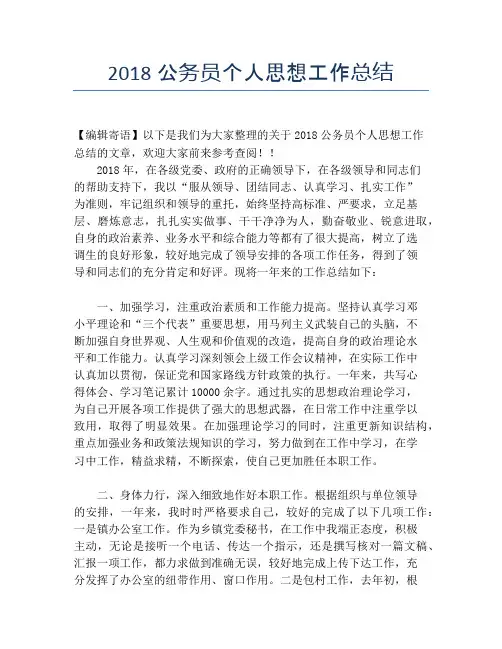 2018 公务员个人思想工作总结

【编辑寄语】以下是我们为大家整理的关于 2018 公务员个人思想工作总结的文章，欢迎大家前来参考查阅！！

2018 年，在各级党委、政府的正确领导下，在各级领导和同志们的帮助支持下，我以“服从领导、团结同志、认真学习、扎实工作”为准则，牢记组织和领导的重托，始终坚持高标准、严要求，立足基层、磨炼意志，扎扎实实做事、干干净净为人，勤奋敬业、锐意进取，自身的政治素养、业务水平和综合能力等都有了很大提高，树立了选调生的良好形象，较好地完成了领导安排的各项工作任务，得到了领导和同志们的充分肯定和好评。现将一年来的工作总结如下：

一、加强学习，注重政治素质和工作能力提高。坚持认真学习邓小平理论和“三个代表”重要思想，用马列主义武装自己的头脑，不断加强自身世界观、人生观和价值观的改造，提高自身的政治理论水平和工作能力。认真学习深刻领会上级工作会议精神，在实际工作中认真加以贯彻，保证党和国家路线方针政策的执行。一年来，共写心得体会、学习笔记累计 10000 余字。通过扎实的思想政治理论学习，为自己开展各项工作提供了强大的思想武器，在日常工作中注重学以致用，取得了明显效果。在加强理论学习的同时，注重更新知识结构，重点加强业务和政策法规知识的学习，努力做到在工作中学习，在学习中工作，精益求精，不断探索，使自己更加胜任本职工作。

二、身体力行，深入细致地作好本职工作。根据组织与单位领导的安排，一年来，我时时严格要求自己，较好的完成了以下几项工作：一是镇办公室工作。作为乡镇党委秘书，在工作中我端正态度，积极主动，无论是接听一个电话、传达一个指示，还是撰写核对一篇文稿、汇报一项工作，都力求做到准确无误，较好地完成上传下达工作，充分发挥了办公室的纽带作用、窗口作用。二是包村工作，去年初，根